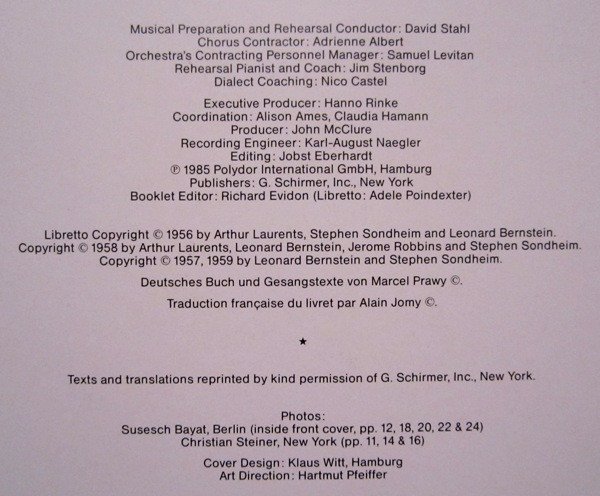 Musical Preparation and Rehearsal Conductor: David Stahl
Chorus Contractor: Adrienne Albert
Orchestra's Contracting Personnel Manager: Samuel Levitan
Rehearsal Pianist and Coach: Jim Stenborg
Dialect Coaching: Nico Castel

Executive Producer: Hanno Rinke
Coordination: Alison Ames, Claudia Hamann
Producer: John McClure
Recording Engineer: Karl-August Naegler
Editing: Jobst Eberhardt
℗ 1985 Polydor International GmbH, Hamburg
Publishers: G. Schirmer, Inc., New York
Booklet Editor: Richard Evidon (Libretto: Adele Poindexter)

Libretto Copyright © 1956 by Arthur Laurents, Stephen Sondheim and Leonard Bernstein.
Copyright © 1958 by Arthur Laurents, Leonard Bernstein, Jerome Robbins and Stephen Sondheim.
Copyright © 1957, 1959 by Leonard Bernstein and Stephen Sondheim.

Deutsches Buch und Gesangstexte von Marcel Prawy ©.

Traduction française du livret par Alain Jomy ©.

★

Texts and translations reprinted by kind permission of G. Schirmer, Inc., New York.

Photos:
Susesch Bayat, Berlin (inside front cover, pp. 12, 18, 20, 22 & 24)
Christian Steiner, New York (pp. 11, 14 & 16)

Cover Design: Klaus Witt, Hamburg
Art Direction: Hartmut Pfeiffer